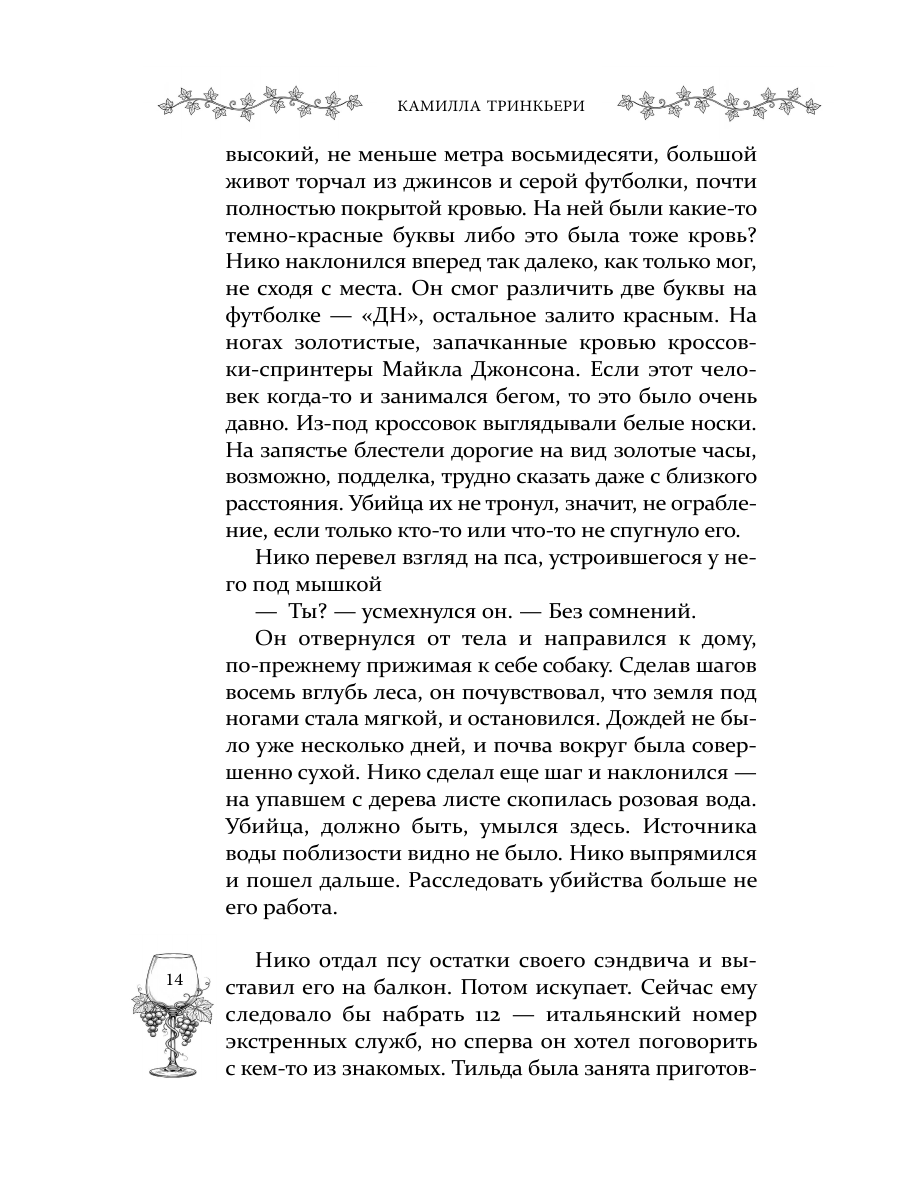 КАМИЛЛА ТРИНКЬЕРИ

высокий, не меньше метра восьмидесяти, большой живот торчал из джинсов и серой футболки, почти полностью покрытой кровью. На ней были какие-то темно-красные буквы либо это была тоже кровь? Нико наклонился вперед так далеко, как только мог, не сходя с места. Он смог различить две буквы на футболке — «ДН», остальное залито красным. На ногах золотистые, запачканные кровью кроссовки-спринтеры Майкла Джонсона. Если этот человек когда-то и занимался бегом, то это было очень давно. Из-под кроссовок выглядывали белые носки. На запястье блестели дорогие на вид золотые часы, возможно, подделка, трудно сказать даже с близкого расстояния. Убийца их не тронул, значит, не ограбление, если только кто-то или что-то не спугнуло его.

Нико перевел взгляд на пса, устроившегося у него под мышкой

— Ты? — усмехнулся он. — Без сомнений.

Он отвернулся от тела и направился к дому, по-прежнему прижимая к себе собаку. Сделав шагов восемь вглубь леса, он почувствовал, что земля под ногами стала мягкой, и остановился. Дождей не было уже несколько дней, и почва вокруг была совершенно сухой. Нико сделал еще шаг и наклонился — на упавшем с дерева листе скопилась розовая вода. Убийца, должно быть, умылся здесь. Источника воды поблизости видно не было. Нико выпрямился и пошел дальше. Расследовать убийства больше не его работа.

14

Нико отдал псу остатки своего сэндвича и выставил его на балкон. Потом искупает. Сейчас ему следовало бы набрать 112 — итальянский номер экстренных служб, но сперва он хотел поговорить с кем-то из знакомых. Тильда была занята приготов-